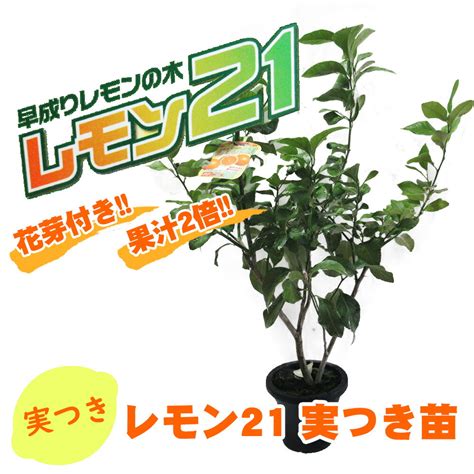 早成りレモンの木
レモン21

花芽付き!!
果汁2倍!!

実つき
レモン21 実つき苗